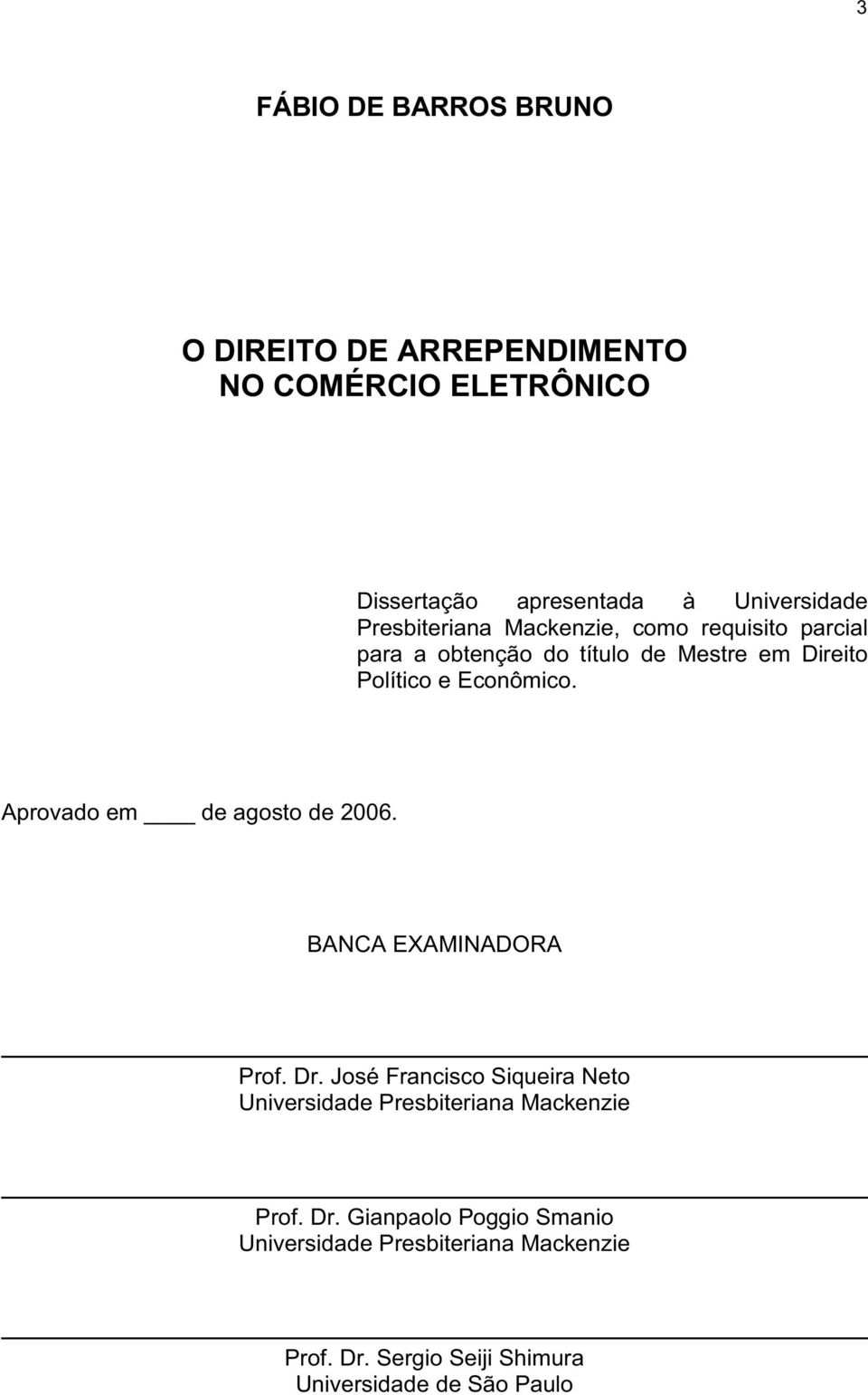 3

FÁBIO DE BARROS BRUNO

O DIREITO DE ARREPENDIMENTO
NO COMÉRCIO ELETRÔNICO

Dissertação apresentada à Universidade Presbiteriana Mackenzie, como requisito parcial para a obtenção do título de Mestre em Direito Político e Econômico.

Aprovado em ____ de agosto de 2006.

BANCA EXAMINADORA

Prof. Dr. José Francisco Siqueira Neto
Universidade Presbiteriana Mackenzie

Prof. Dr. Gianpaolo Poggio Smanio
Universidade Presbiteriana Mackenzie

Prof. Dr. Sergio Seiji Shimura
Universidade de São Paulo